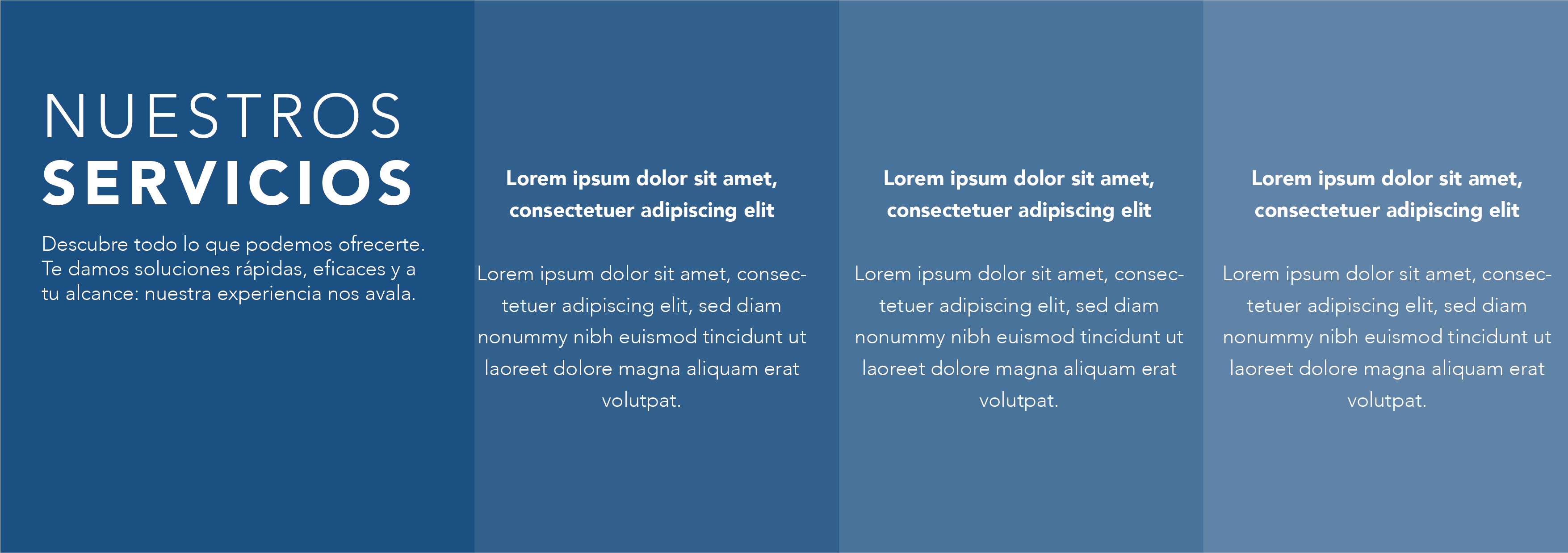 NUESTROS
SERVICIOS

Descubre todo lo que podemos ofrecerte. Te damos soluciones rápidas, eficaces y a tu alcance: nuestra experiencia nos avala.

Lorem ipsum dolor sit amet, consectetuer adipiscing elit

Lorem ipsum dolor sit amet, consectetuer adipiscing elit, sed diam nonummy nibh euismod tincidunt ut laoreet dolore magna aliquam erat volutpat.

Lorem ipsum dolor sit amet, consectetuer adipiscing elit

Lorem ipsum dolor sit amet, consectetuer adipiscing elit, sed diam nonummy nibh euismod tincidunt ut laoreet dolore magna aliquam erat volutpat.

Lorem ipsum dolor sit amet, consectetuer adipiscing elit

Lorem ipsum dolor sit amet, consectetuer adipiscing elit, sed diam nonummy nibh euismod tincidunt ut laoreet dolore magna aliquam erat volutpat.